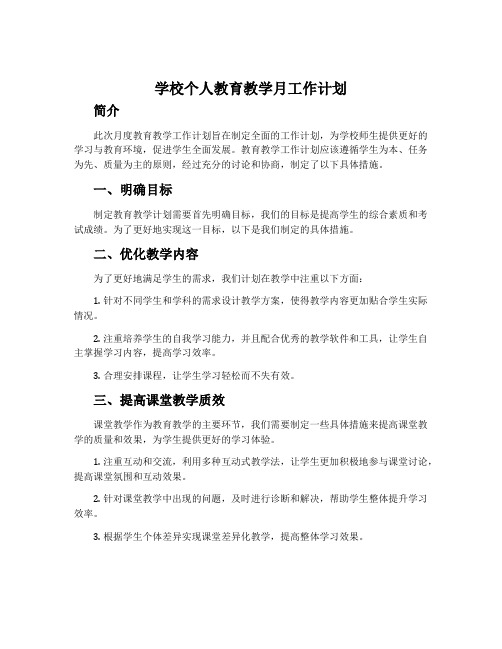 学校个人教育教学月工作计划

简介

此次月度教育教学工作计划旨在制定全面的工作计划，为学校师生提供更好的学习与教育环境，促进学生全面发展。教育教学工作计划应该遵循学生为本、任务为先、质量为主的原则，经过充分的讨论和协商，制定了以下具体措施。

一、明确目标

制定教育教学计划需要首先明确目标，我们的目标是提高学生的综合素质和考试成绩。为了更好地实现这一目标，以下是我们制定的具体措施。

二、优化教学内容

为了更好地满足学生的需求，我们计划在教学中注重以下方面：

1. 针对不同学生和学科的需求设计教学方案，使得教学内容更加贴合学生实际情况。

2. 注重培养学生的自我学习能力，并且配合优秀的教学软件和工具，让学生自主掌握学习内容，提高学习效率。

3. 合理安排课程，让学生学习轻松而不失有效。

三、提高课堂教学质效

课堂教学作为教育教学的主要环节，我们需要制定一些具体措施来提高课堂教学的质量和效果，为学生提供更好的学习体验。

1. 注重互动和交流，利用多种互动式教学法，让学生更加积极地参与课堂讨论，提高课堂氛围和互动效果。

2. 针对课堂教学中出现的问题，及时进行诊断和解决，帮助学生整体提升学习效率。

3. 根据学生个体差异实现课堂差异化教学，提高整体学习效果。